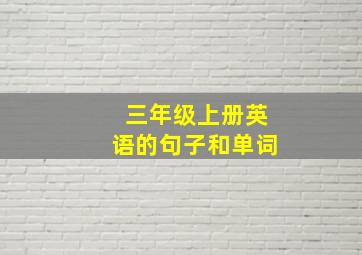 三年级上册英语的句子和单词